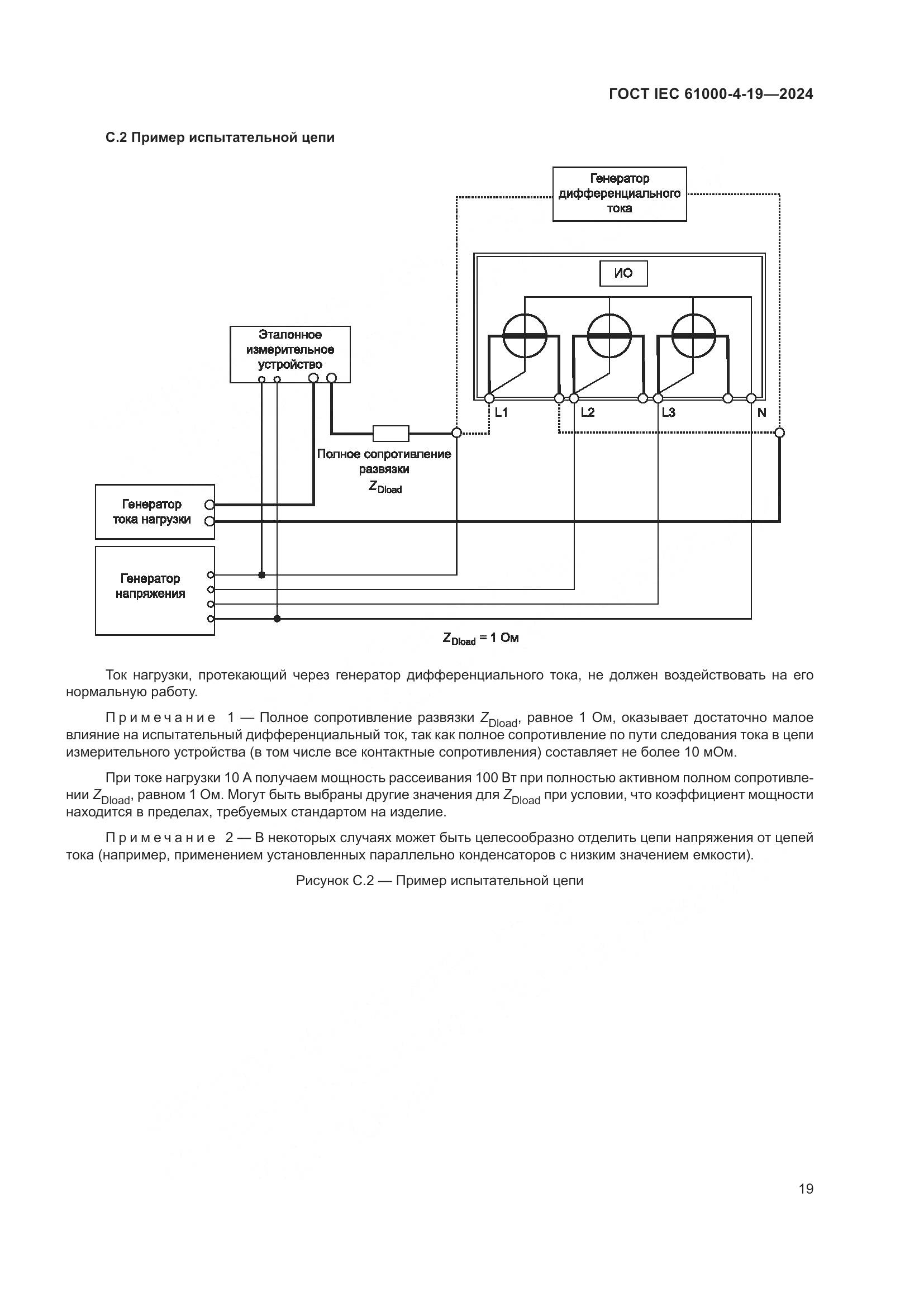 ГОСТ IEC 61000-4-19—2024

С.2 Пример испытательной цепи

Генератор дифференциального тока

ИО

Эталонное измерительное устройство

L1

L2

L3

N

Полное сопротивление развязки $Z_{Dload}$

Генератор тока нагрузки

Генератор напряжения

$Z_{Dload}$ = 1 Ом

Ток нагрузки, протекающий через генератор дифференциального тока, не должен воздействовать на его нормальную работу.

Примечание 1 — Полное сопротивление развязки $Z_{Dload}$, равное 1 Ом, оказывает достаточно малое влияние на испытательный дифференциальный ток, так как полное сопротивление по пути следования тока в цепи измерительного устройства (в том числе все контактные сопротивления) составляет не более 10 мОм.

При токе нагрузки 10 А получаем мощность рассеивания 100 Вт при полностью активном полном сопротивлении $Z_{Dload}$, равном 1 Ом. Могут быть выбраны другие значения для $Z_{Dload}$ при условии, что коэффициент мощности находится в пределах, требуемых стандартом на изделие.

Примечание 2 — В некоторых случаях может быть целесообразно отделить цепи напряжения от цепей тока (например, применением установленных параллельно конденсаторов с низким значением емкости).

Рисунок С.2 — Пример испытательной цепи

19